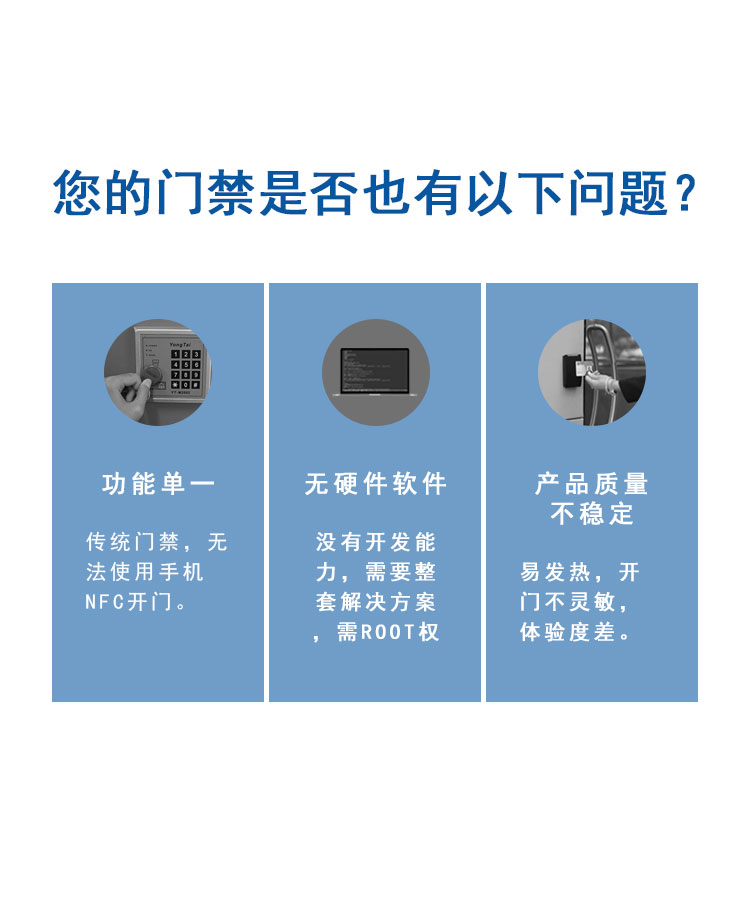 您的门禁是否也有以下问题？

YongTai

功能单一

传统门禁，无法使用手机NFC开门。

无硬件软件

没有开发能力，需要整套解决方案，需ROOT权

产品质量不稳定

易发热，开门不灵敏，体验度差。